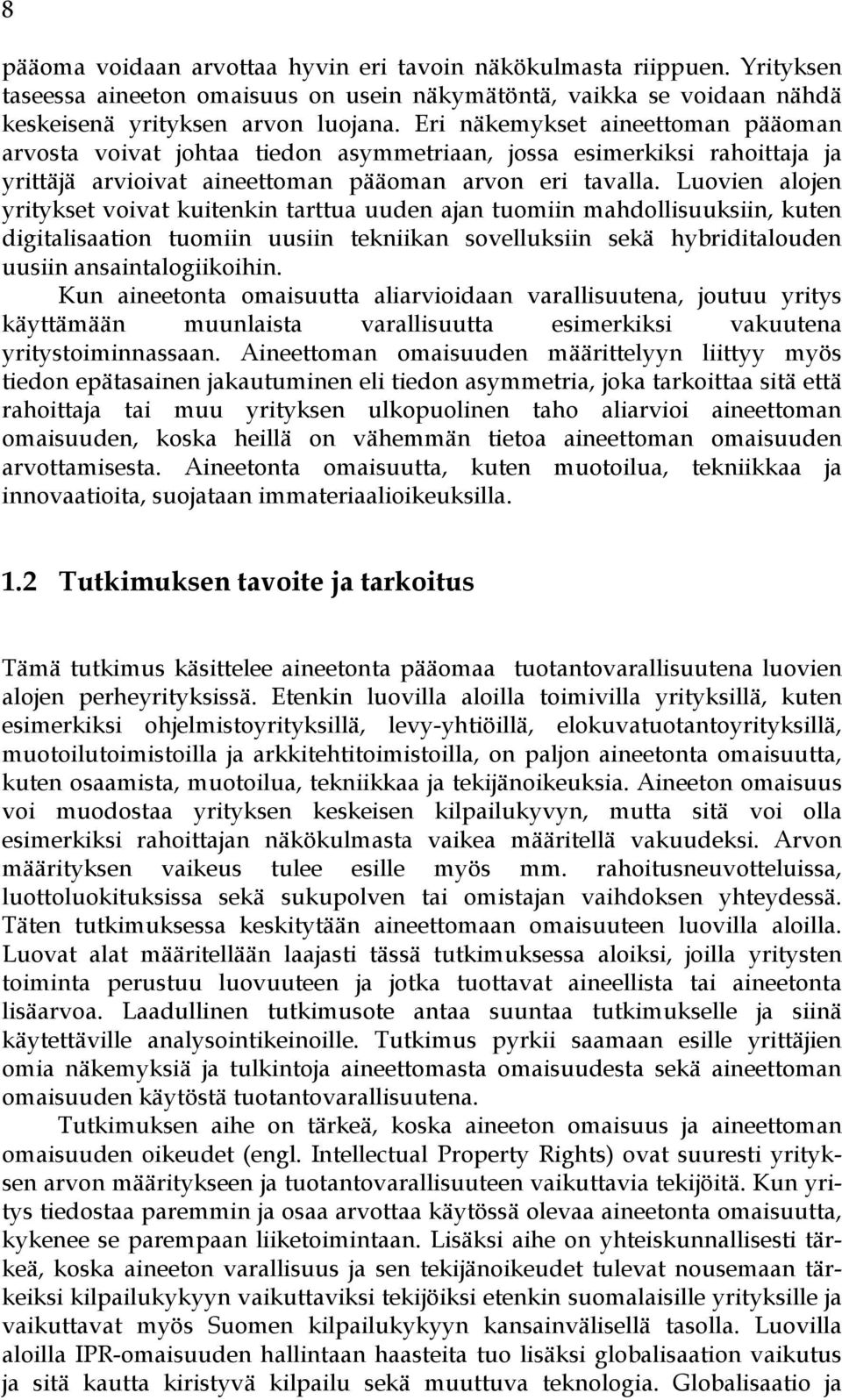 8

pääoma voidaan arvottaa hyvin eri tavoin näkökulmasta riippuen. Yrityksen taseessa aineeton omaisuus on usein näkymätöntä, vaikka se voidaan nähdä keskeisenä yrityksen arvon luojana. Eri näkemykset aineettoman pääoman arvosta voivat johtaa tiedon asymmetriaan, jossa esimerkiksi rahoittaja ja yrittäjä arvioivat aineettoman pääoman arvon eri tavalla. Luovien alojen yritykset voivat kuitenkin tarttua uuden ajan tuomiin mahdollisuuksiin, kuten digitalisaation tuomiin uusiin tekniikan sovelluksiin sekä hybriditalouden uusiin ansaintalogiikoihin.

Kun aineetonta omaisuutta aliarvioidaan varallisuutena, joutuu yritys käyttämään muunlaista varallisuutta esimerkiksi vakuutena yritystoiminnassaan. Aineettoman omaisuuden määrittelyyn liittyy myös tiedon epätasainen jakautuminen eli tiedon asymmetria, joka tarkoittaa sitä että rahoittaja tai muu yrityksen ulkopuolinen taho aliarvioi aineettoman omaisuuden, koska heillä on vähemmän tietoa aineettoman omaisuuden arvottamisesta. Aineetonta omaisuutta, kuten muotoilua, tekniikkaa ja innovaatioita, suojataan immateriaalioikeuksilla.

1.2 Tutkimuksen tavoite ja tarkoitus

Tämä tutkimus käsittelee aineetonta pääomaa tuotantovarallisuutena luovien alojen perheyrityksissä. Etenkin luovilla aloilla toimivilla yrityksillä, kuten esimerkiksi ohjelmistoyrityksillä, levy-yhtiöillä, elokuvatuotantoyrityksillä, muotoilutoimistoilla ja arkkitehtitoimistoilla, on paljon aineetonta omaisuutta, kuten osaamista, muotoilua, tekniikkaa ja tekijänoikeuksia. Aineeton omaisuus voi muodostaa yrityksen keskeisen kilpailukyvyn, mutta sitä voi olla esimerkiksi rahoittajan näkökulmasta vaikea määritellä vakuudeksi. Arvon määrityksen vaikeus tulee esille myös mm. rahoitusneuvotteluissa, luottoluokituksissa sekä sukupolven tai omistajan vaihdoksen yhteydessä. Täten tutkimuksessa keskitytään aineettomaan omaisuuteen luovilla aloilla. Luovat alat määritellään laajasti tässä tutkimuksessa aloiksi, joilla yritysten toiminta perustuu luovuuteen ja jotka tuottavat aineellista tai aineetonta lisäarvoa. Laadullinen tutkimusote antaa suuntaa tutkimukselle ja siinä käytettäville analysointikeinoille. Tutkimus pyrkii saamaan esille yrittäjien omia näkemyksiä ja tulkintoja aineettomasta omaisuudesta sekä aineettoman omaisuuden käytöstä tuotantovarallisuutena.

Tutkimuksen aihe on tärkeä, koska aineeton omaisuus ja aineettoman omaisuuden oikeudet (engl. Intellectual Property Rights) ovat suuresti yrityksen arvon määritykseen ja tuotantovarallisuuteen vaikuttavia tekijöitä. Kun yritys tiedostaa paremmin ja osaa arvottaa käytössä olevaa aineetonta omaisuutta, kykenee se parempaan liiketoimintaan. Lisäksi aihe on yhteiskunnallisesti tärkeä, koska aineeton varallisuus ja sen tekijänoikeudet tulevat nousemaan tärkeiksi kilpailukykyyn vaikuttaviksi tekijöiksi etenkin suomalaisille yrityksille ja vaikuttavat myös Suomen kilpailukykyyn kansainvälisellä tasolla. Luovilla aloilla IPR-omaisuuden hallintaan haasteita tuo lisäksi globalisaation vaikutus ja sitä kautta kiristyvä kilpailu sekä muuttuva teknologia. Globalisaatio ja